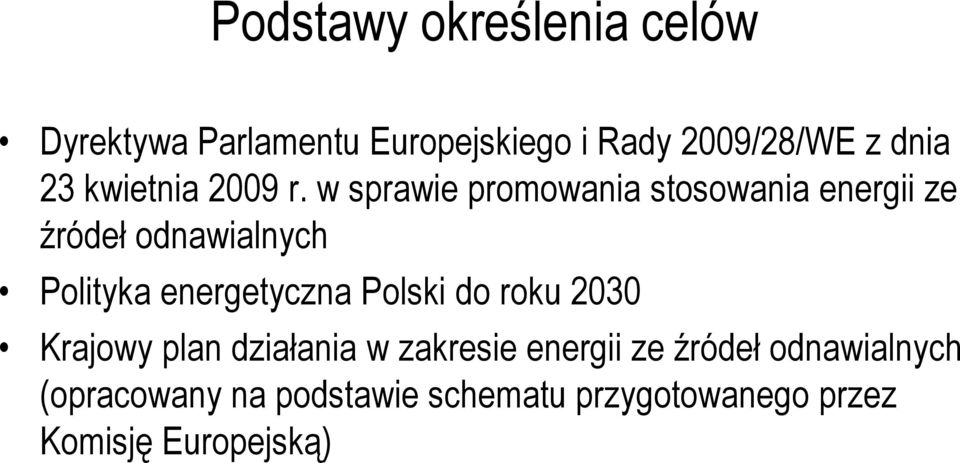 Podstawy określenia celów

• Dyrektywa Parlamentu Europejskiego i Rady 2009/28/WE z dnia 23 kwietnia 2009 r. w sprawie promowania stosowania energii ze źródeł odnawialnych

• Polityka energetyczna Polski do roku 2030

• Krajowy plan działania w zakresie energii ze źródeł odnawialnych (opracowany na podstawie schematu przygotowanego przez Komisję Europejską)